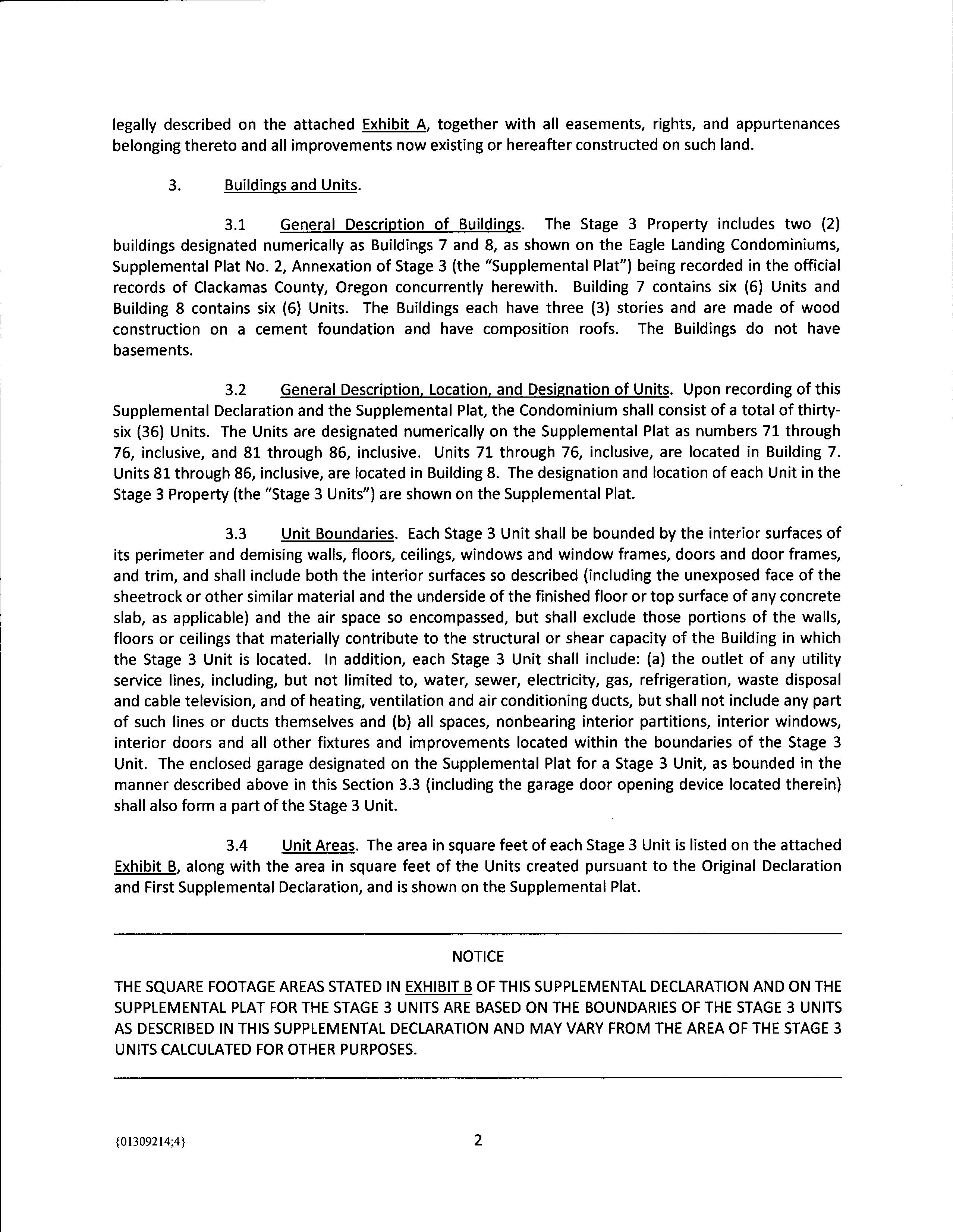 legally described on the attached Exhibit A, together with all easements, rights, and appurtenances belonging thereto and all improvements now existing or hereafter constructed on such land.

3. Buildings and Units.

3.1 General Description of Buildings. The Stage 3 Property includes two (2) buildings designated numerically as Buildings 7 and 8, as shown on the Eagle Landing Condominiums, Supplemental Plat No. 2, Annexation of Stage 3 (the "Supplemental Plat") being recorded in the official records of Clackamas County, Oregon concurrently herewith. Building 7 contains six (6) Units and Building 8 contains six (6) Units. The Buildings each have three (3) stories and are made of wood construction on a cement foundation and have composition roofs. The Buildings do not have basements.

3.2 General Description, Location, and Designation of Units. Upon recording of this Supplemental Declaration and the Supplemental Plat, the Condominium shall consist of a total of thirty-six (36) Units. The Units are designated numerically on the Supplemental Plat as numbers 71 through 76, inclusive, and 81 through 86, inclusive. Units 71 through 76, inclusive, are located in Building 7. Units 81 through 86, inclusive, are located in Building 8. The designation and location of each Unit in the Stage 3 Property (the "Stage 3 Units") are shown on the Supplemental Plat.

3.3 Unit Boundaries. Each Stage 3 Unit shall be bounded by the interior surfaces of its perimeter and demising walls, floors, ceilings, windows and window frames, doors and door frames, and trim, and shall include both the interior surfaces so described (including the unexposed face of the sheetrock or other similar material and the underside of the finished floor or top surface of any concrete slab, as applicable) and the air space so encompassed, but shall exclude those portions of the walls, floors or ceilings that materially contribute to the structural or shear capacity of the Building in which the Stage 3 Unit is located. In addition, each Stage 3 Unit shall include: (a) the outlet of any utility service lines, including, but not limited to, water, sewer, electricity, gas, refrigeration, waste disposal and cable television, and of heating, ventilation and air conditioning ducts, but shall not include any part of such lines or ducts themselves and (b) all spaces, nonbearing interior partitions, interior windows, interior doors and all other fixtures and improvements located within the boundaries of the Stage 3 Unit. The enclosed garage designated on the Supplemental Plat for a Stage 3 Unit, as bounded in the manner described above in this Section 3.3 (including the garage door opening device located therein) shall also form a part of the Stage 3 Unit.

3.4 Unit Areas. The area in square feet of each Stage 3 Unit is listed on the attached Exhibit B, along with the area in square feet of the Units created pursuant to the Original Declaration and First Supplemental Declaration, and is shown on the Supplemental Plat.

NOTICE

THE SQUARE FOOTAGE AREAS STATED IN EXHIBIT B OF THIS SUPPLEMENTAL DECLARATION AND ON THE SUPPLEMENTAL PLAT FOR THE STAGE 3 UNITS ARE BASED ON THE BOUNDARIES OF THE STAGE 3 UNITS AS DESCRIBED IN THIS SUPPLEMENTAL DECLARATION AND MAY VARY FROM THE AREA OF THE STAGE 3 UNITS CALCULATED FOR OTHER PURPOSES.

{01309214;4}

2